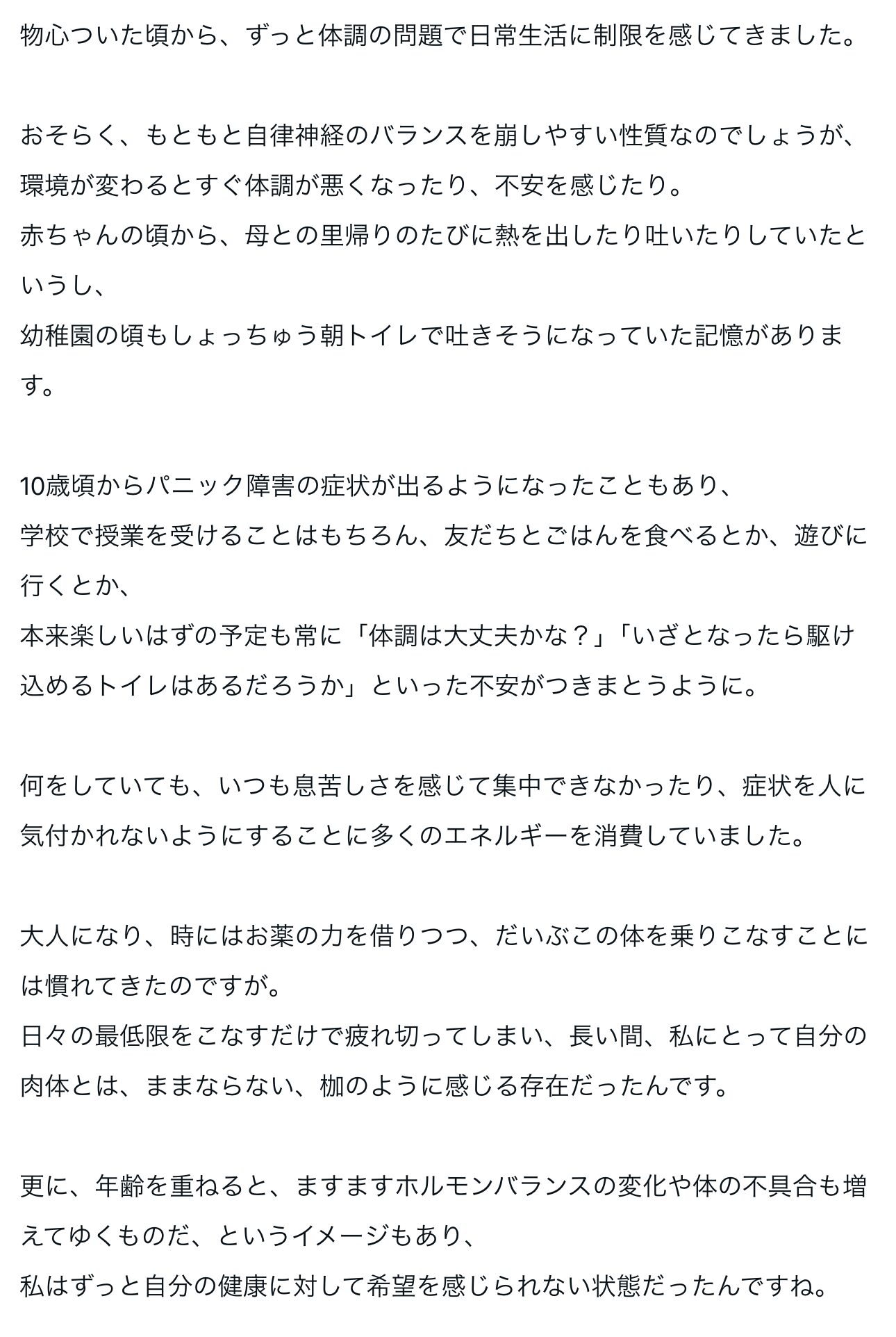 物心ついた頃から、ずっと体調の問題で日常生活に制限を感じてきました。

おそらく、もともと自律神経のバランスを崩しやすい性質なのでしょうが、
環境が変わるとすぐ体調が悪くなったり、不安を感じたり。
赤ちゃんの頃から、母との里帰りのたびに熱を出したり吐いたりしていたというし、
幼稚園の頃もしょっちゅう朝トイレで吐きそうになっていた記憶があります。

10歳頃からパニック障害の症状が出るようになったこともあり、
学校で授業を受けることはもちろん、友だちとごはんを食べるとか、遊びに行くとか、
本来楽しいはずの予定も常に「体調は大丈夫かな？」「いざとなったら駆け込めるトイレはあるだろうか」といった不安がつきまとうように。

何をしていても、いつも息苦しさを感じて集中できなかったり、症状を人に気付かれないようにすることに多くのエネルギーを消費していました。

大人になり、時にはお薬の力を借りつつ、だいぶこの体を乗りこなすことには慣れてきたのですが。
日々の最低限をこなすだけで疲れ切ってしまい、長い間、私にとって自分の肉体とは、ままならない、枷のように感じる存在だったんです。

更に、年齢を重ねると、ますますホルモンバランスの変化や体の不具合も増えてゆくものだ、というイメージもあり、
私はずっと自分の健康に対して希望を感じられない状態だったんですね。